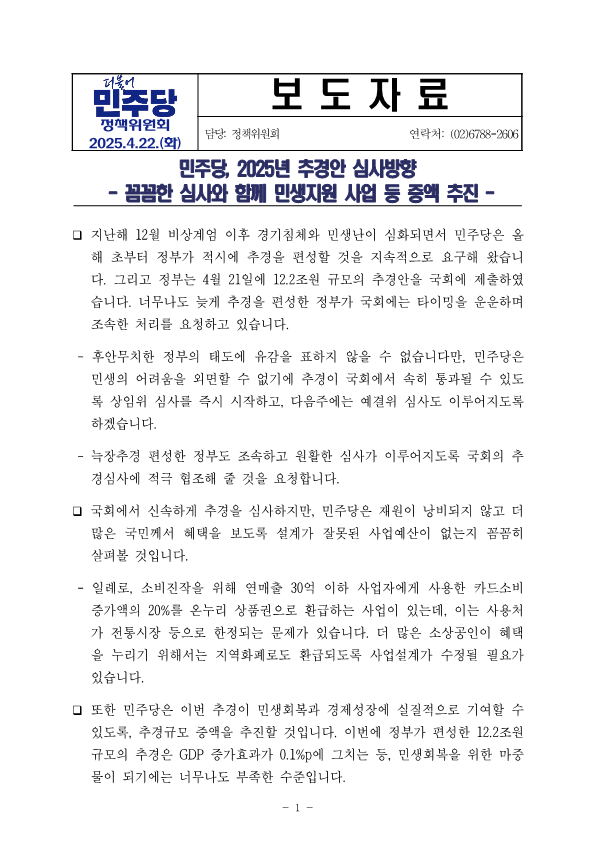 더불어
민주당
정책위원회
2025.4.22.(화)

보 도 자 료

담당: 정책위원회

연락처: (02)6788-2606

민주당, 2025년 추경안 심사방향
- 꼼꼼한 심사와 함께 민생지원 사업 등 증액 추진 -

❑ 지난해 12월 비상계엄 이후 경기침체와 민생난이 심화되면서 민주당은 올해 초부터 정부가 적시에 추경을 편성할 것을 지속적으로 요구해 왔습니다. 그리고 정부는 4월 21일에 12.2조원 규모의 추경안을 국회에 제출하였습니다. 너무나도 늦게 추경을 편성한 정부가 국회에는 타이밍을 운운하며 조속한 처리를 요청하고 있습니다.

- 후안무치한 정부의 태도에 유감을 표하지 않을 수 없습니다만, 민주당은 민생의 어려움을 외면할 수 없기에 추경이 국회에서 속히 통과될 수 있도록 상임위 심사를 즉시 시작하고, 다음주에는 예결위 심사도 이루어지도록 하겠습니다.

- 늑장추경 편성한 정부도 조속하고 원활한 심사가 이루어지도록 국회의 추경심사에 적극 협조해 줄 것을 요청합니다.

❑ 국회에서 신속하게 추경을 심사하지만, 민주당은 재원이 낭비되지 않고 더 많은 국민께서 혜택을 보도록 설계가 잘못된 사업예산이 없는지 꼼꼼히 살펴볼 것입니다.

- 일례로, 소비진작을 위해 연매출 30억 이하 사업자에게 사용한 카드소비 증가액의 20%를 온누리 상품권으로 환급하는 사업이 있는데, 이는 사용처가 전통시장 등으로 한정되는 문제가 있습니다. 더 많은 소상공인이 혜택을 누리기 위해서는 지역화폐로도 환급되도록 사업설계가 수정될 필요가 있습니다.

❑ 또한 민주당은 이번 추경이 민생회복과 경제성장에 실질적으로 기여할 수 있도록, 추경규모 증액을 추진할 것입니다. 이번에 정부가 편성한 12.2조원 규모의 추경은 GDP 증가효과가 0.1%p에 그치는 등, 민생회복을 위한 마중물이 되기에는 너무나도 부족한 수준입니다.

- 1 -